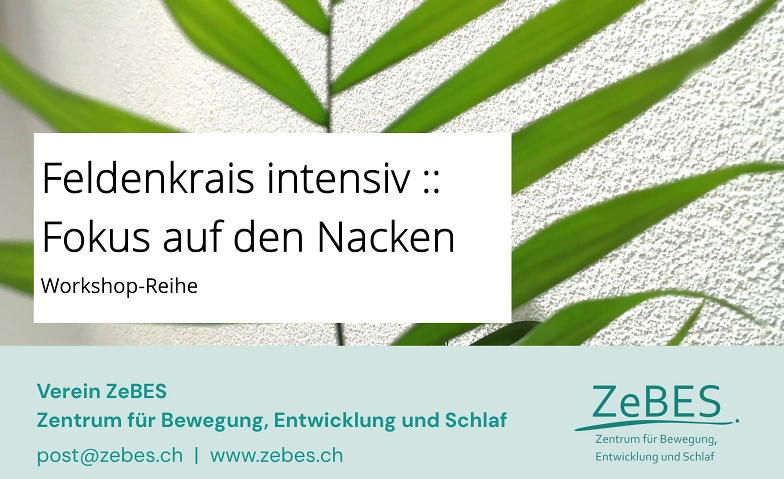 Feldenkrais intensiv ::
Fokus auf den Nacken

Workshop-Reihe

Verein ZeBES
Zentrum für Bewegung, Entwicklung und Schlaf

post@zebes.ch | www.zebes.ch

ZeBES
Zentrum für Bewegung, Entwicklung und Schlaf